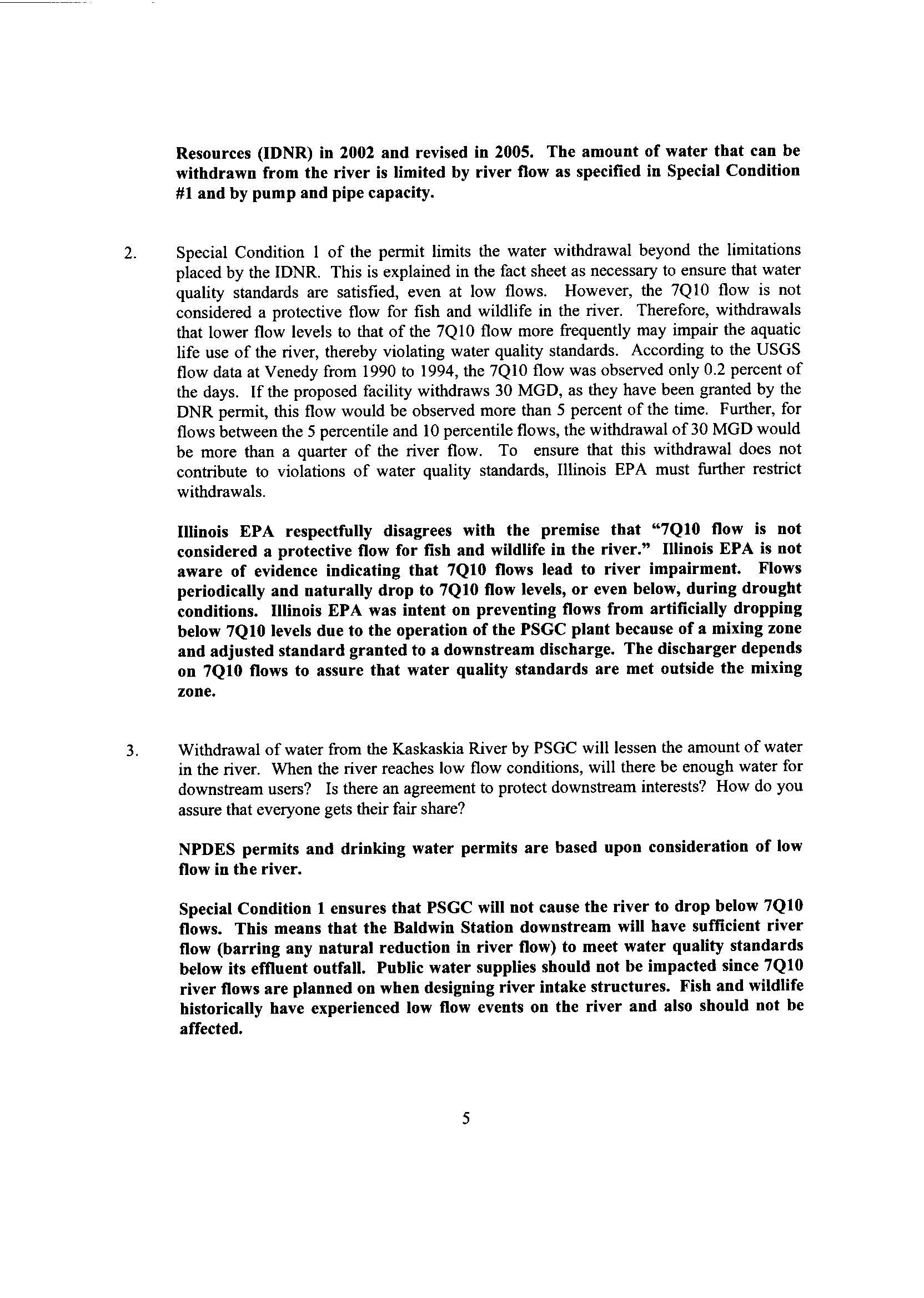 Resources (IDNR) in 2002 and revised in 2005. The amount of water that can be withdrawn from the river is limited by river flow as specified in Special Condition #1 and by pump and pipe capacity.

2. Special Condition 1 of the permit limits the water withdrawal beyond the limitations placed by the IDNR. This is explained in the fact sheet as necessary to ensure that water quality standards are satisfied, even at low flows. However, the 7Q10 flow is not considered a protective flow for fish and wildlife in the river. Therefore, withdrawals that lower flow levels to that of the 7Q10 flow more frequently may impair the aquatic life use of the river, thereby violating water quality standards. According to the USGS flow data at Venedy from 1990 to 1994, the 7Q10 flow was observed only 0.2 percent of the days. If the proposed facility withdraws 30 MGD, as they have been granted by the DNR permit, this flow would be observed more than 5 percent of the time. Further, for flows between the 5 percentile and 10 percentile flows, the withdrawal of 30 MGD would be more than a quarter of the river flow. To ensure that this withdrawal does not contribute to violations of water quality standards, Illinois EPA must further restrict withdrawals.

Illinois EPA respectfully disagrees with the premise that "7Q10 flow is not considered a protective flow for fish and wildlife in the river." Illinois EPA is not aware of evidence indicating that 7Q10 flows lead to river impairment. Flows periodically and naturally drop to 7Q10 flow levels, or even below, during drought conditions. Illinois EPA was intent on preventing flows from artificially dropping below 7Q10 levels due to the operation of the PSGC plant because of a mixing zone and adjusted standard granted to a downstream discharge. The discharger depends on 7Q10 flows to assure that water quality standards are met outside the mixing zone.

3. Withdrawal of water from the Kaskaskia River by PSGC will lessen the amount of water in the river. When the river reaches low flow conditions, will there be enough water for downstream users? Is there an agreement to protect downstream interests? How do you assure that everyone gets their fair share?

NPDES permits and drinking water permits are based upon consideration of low flow in the river.

Special Condition 1 ensures that PSGC will not cause the river to drop below 7Q10 flows. This means that the Baldwin Station downstream will have sufficient river flow (barring any natural reduction in river flow) to meet water quality standards below its effluent outfall. Public water supplies should not be impacted since 7Q10 river flows are planned on when designing river intake structures. Fish and wildlife historically have experienced low flow events on the river and also should not be affected.

5